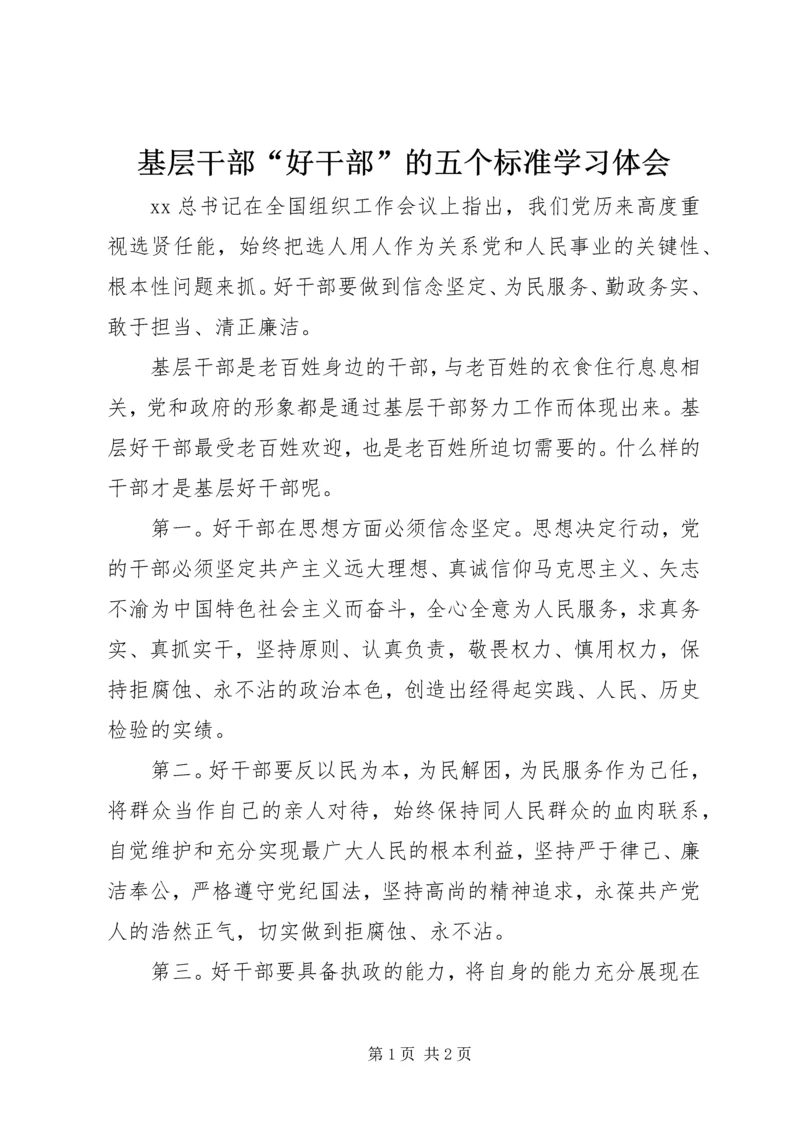 基层干部“好干部”的五个标准学习体会

xx 总书记在全国组织工作会议上指出，我们党历来高度重视选贤任能，始终把选人用人作为关系党和人民事业的关键性、根本性问题来抓。好干部要做到信念坚定、为民服务、勤政务实、敢于担当、清正廉洁。

基层干部是老百姓身边的干部，与老百姓的衣食住行息息相关，党和政府的形象都是通过基层干部努力工作而体现出来。基层好干部最受老百姓欢迎，也是老百姓所迫切需要的。什么样的干部才是基层好干部呢。

第一。好干部在思想方面必须信念坚定。思想决定行动，党的干部必须坚定共产主义远大理想、真诚信仰马克思主义、矢志不渝为中国特色社会主义而奋斗，全心全意为人民服务，求真务实、真抓实干，坚持原则、认真负责，敬畏权力、慎用权力，保持拒腐蚀、永不沾的政治本色，创造出经得起实践、人民、历史检验的实绩。

第二。好干部要反以民为本，为民解困，为民服务作为己任，将群众当作自己的亲人对待，始终保持同人民群众的血肉联系，自觉维护和充分实现最广大人民的根本利益，坚持严于律己、廉洁奉公，严格遵守党纪国法，坚持高尚的精神追求，永葆共产党人的浩然正气，切实做到拒腐蚀、永不沾。

第三。好干部要具备执政的能力，将自身的能力充分展现在

第 1 页 共 2 页